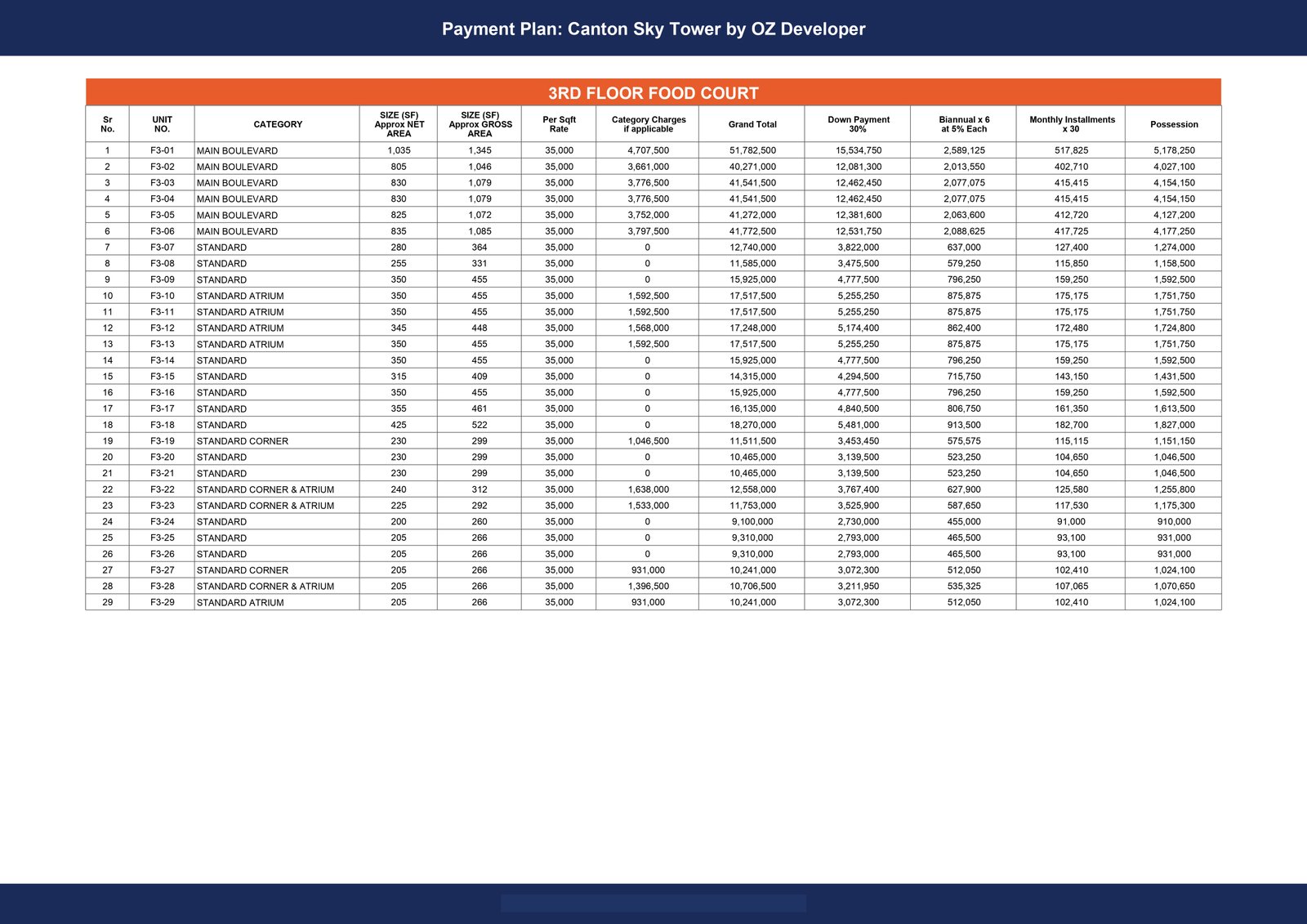 Payment Plan: Canton Sky Tower by OZ Developer

3RD FLOOR FOOD COURT

| Sr No. | UNIT NO. | CATEGORY | SIZE (SF) Approx NET AREA | SIZE (SF) Approx GROSS AREA | Per Sqft Rate | Category Charges if applicable | Grand Total | Down Payment 30% | Biannual x 6 at 5% Each | Monthly Installments x 30 | Possession |
|---|---|---|---|---|---|---|---|---|---|---|---|
| 1 | F3-01 | MAIN BOULEVARD | 1,035 | 1,345 | 35,000 | 4,707,500 | 51,782,500 | 15,534,750 | 2,589,125 | 517,825 | 5,178,250 |
| 2 | F3-02 | MAIN BOULEVARD | 805 | 1,046 | 35,000 | 3,661,000 | 40,271,000 | 12,081,300 | 2,013,550 | 402,710 | 4,027,100 |
| 3 | F3-03 | MAIN BOULEVARD | 830 | 1,079 | 35,000 | 3,776,500 | 41,541,500 | 12,462,450 | 2,077,075 | 415,415 | 4,154,150 |
| 4 | F3-04 | MAIN BOULEVARD | 830 | 1,079 | 35,000 | 3,776,500 | 41,541,500 | 12,462,450 | 2,077,075 | 415,415 | 4,154,150 |
| 5 | F3-05 | MAIN BOULEVARD | 825 | 1,072 | 35,000 | 3,752,000 | 41,272,000 | 12,381,600 | 2,063,600 | 412,720 | 4,127,200 |
| 6 | F3-06 | MAIN BOULEVARD | 835 | 1,085 | 35,000 | 3,797,500 | 41,772,500 | 12,531,750 | 2,088,625 | 417,725 | 4,177,250 |
| 7 | F3-07 | STANDARD | 280 | 364 | 35,000 | 0 | 12,740,000 | 3,822,000 | 637,000 | 127,400 | 1,274,000 |
| 8 | F3-08 | STANDARD | 255 | 331 | 35,000 | 0 | 11,585,000 | 3,475,500 | 579,250 | 115,850 | 1,158,500 |
| 9 | F3-09 | STANDARD | 350 | 455 | 35,000 | 0 | 15,925,000 | 4,777,500 | 796,250 | 159,250 | 1,592,500 |
| 10 | F3-10 | STANDARD ATRIUM | 350 | 455 | 35,000 | 1,592,500 | 17,517,500 | 5,255,250 | 875,875 | 175,175 | 1,751,750 |
| 11 | F3-11 | STANDARD ATRIUM | 350 | 455 | 35,000 | 1,592,500 | 17,517,500 | 5,255,250 | 875,875 | 175,175 | 1,751,750 |
| 12 | F3-12 | STANDARD ATRIUM | 345 | 448 | 35,000 | 1,568,000 | 17,248,000 | 5,174,400 | 862,400 | 172,480 | 1,724,800 |
| 13 | F3-13 | STANDARD ATRIUM | 350 | 455 | 35,000 | 1,592,500 | 17,517,500 | 5,255,250 | 875,875 | 175,175 | 1,751,750 |
| 14 | F3-14 | STANDARD | 350 | 455 | 35,000 | 0 | 15,925,000 | 4,777,500 | 796,250 | 159,250 | 1,592,500 |
| 15 | F3-15 | STANDARD | 315 | 409 | 35,000 | 0 | 14,315,000 | 4,294,500 | 715,750 | 143,150 | 1,431,500 |
| 16 | F3-16 | STANDARD | 350 | 455 | 35,000 | 0 | 15,925,000 | 4,777,500 | 796,250 | 159,250 | 1,592,500 |
| 17 | F3-17 | STANDARD | 355 | 461 | 35,000 | 0 | 16,135,000 | 4,840,500 | 806,750 | 161,350 | 1,613,500 |
| 18 | F3-18 | STANDARD | 425 | 522 | 35,000 | 0 | 18,270,000 | 5,481,000 | 913,500 | 182,700 | 1,827,000 |
| 19 | F3-19 | STANDARD CORNER | 230 | 299 | 35,000 | 1,046,500 | 11,511,500 | 3,453,450 | 575,575 | 115,115 | 1,151,150 |
| 20 | F3-20 | STANDARD | 230 | 299 | 35,000 | 0 | 10,465,000 | 3,139,500 | 523,250 | 104,650 | 1,046,500 |
| 21 | F3-21 | STANDARD | 230 | 299 | 35,000 | 0 | 10,465,000 | 3,139,500 | 523,250 | 104,650 | 1,046,500 |
| 22 | F3-22 | STANDARD CORNER & ATRIUM | 240 | 312 | 35,000 | 1,638,000 | 12,558,000 | 3,767,400 | 627,900 | 125,580 | 1,255,800 |
| 23 | F3-23 | STANDARD CORNER & ATRIUM | 225 | 292 | 35,000 | 1,533,000 | 11,753,000 | 3,525,900 | 587,650 | 117,530 | 1,175,300 |
| 24 | F3-24 | STANDARD | 200 | 260 | 35,000 | 0 | 9,100,000 | 2,730,000 | 455,000 | 91,000 | 910,000 |
| 25 | F3-25 | STANDARD | 205 | 266 | 35,000 | 0 | 9,310,000 | 2,793,000 | 465,500 | 93,100 | 931,000 |
| 26 | F3-26 | STANDARD | 205 | 266 | 35,000 | 0 | 9,310,000 | 2,793,000 | 465,500 | 93,100 | 931,000 |
| 27 | F3-27 | STANDARD CORNER | 205 | 266 | 35,000 | 931,000 | 10,241,000 | 3,072,300 | 512,050 | 102,410 | 1,024,100 |
| 28 | F3-28 | STANDARD CORNER & ATRIUM | 205 | 266 | 35,000 | 1,396,500 | 10,706,500 | 3,211,950 | 535,325 | 107,065 | 1,070,650 |
| 29 | F3-29 | STANDARD ATRIUM | 205 | 266 | 35,000 | 931,000 | 10,241,000 | 3,072,300 | 512,050 | 102,410 | 1,024,100 |